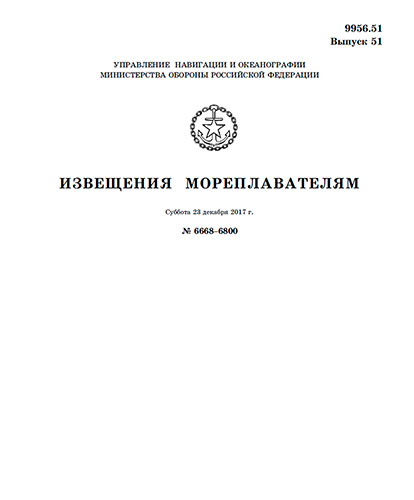 9956.51
Выпуск 51

УПРАВЛЕНИЕ НАВИГАЦИИ И ОКЕАНОГРАФИИ
МИНИСТЕРСТВА ОБОРОНЫ РОССИЙСКОЙ ФЕДЕРАЦИИ

ИЗВЕЩЕНИЯ МОРЕПЛАВАТЕЛЯМ

Суббота 23 декабря 2017 г.

№ 6668–6800